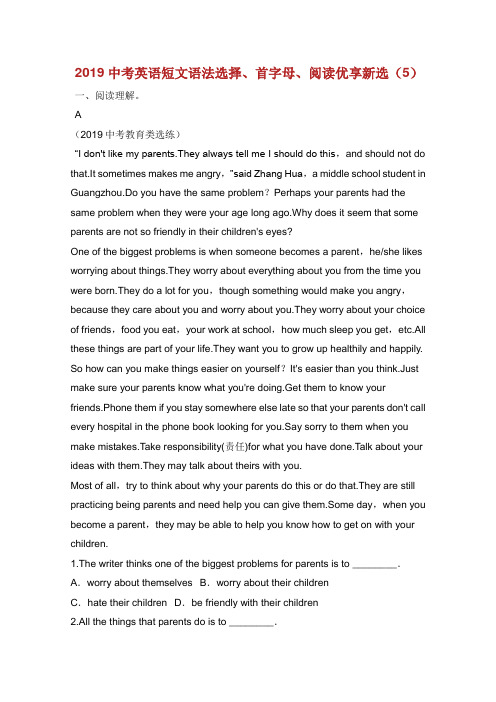 2019 中考英语短文语法选择、首字母、阅读优享新选（5）

一、阅读理解。

A

（2019 中考教育类选练）

"I don't like my parents.They always tell me I should do this，and should not do that.It sometimes makes me angry，"said Zhang Hua，a middle school student in Guangzhou.Do you have the same problem？Perhaps your parents had the same problem when they were your age long ago.Why does it seem that some parents are not so friendly in their children's eyes?

One of the biggest problems is when someone becomes a parent，he/she likes worrying about things.They worry about everything about you from the time you were born.They do a lot for you，though something would make you angry，because they care about you and worry about you.They worry about your choice of friends，food you eat，your work at school，how much sleep you get，etc.All these things are part of your life.They want you to grow up healthily and happily.

So how can you make things easier on yourself？It's easier than you think.Just make sure your parents know what you're doing.Get them to know your friends.Phone them if you stay somewhere else late so that your parents don't call every hospital in the phone book looking for you.Say sorry to them when you make mistakes.Take responsibility(责任)for what you have done.Talk about your ideas with them.They may talk about theirs with you.

Most of all，try to think about why your parents do this or do that.They are still practicing being parents and need help you can give them.Some day，when you become a parent，they may be able to help you know how to get on with your children.

1.The writer thinks one of the biggest problems for parents is to ________.

A．worry about themselves B．worry about their children

C．hate their children D．be friendly with their children

2.All the things that parents do is to ________.